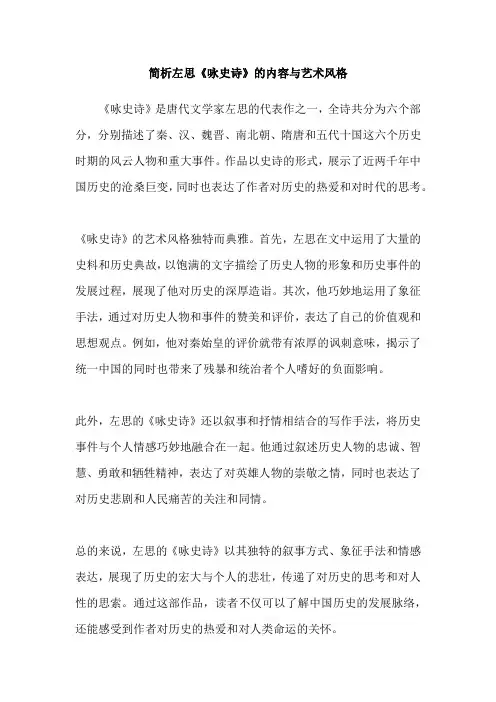 简析左思《咏史诗》的内容与艺术风格

《咏史诗》是唐代文学家左思的代表作之一，全诗共分为六个部分，分别描述了秦、汉、魏晋、南北朝、隋唐和五代十国这六个历史时期的风云人物和重大事件。作品以史诗的形式，展示了近两千年中国历史的沧桑巨变，同时也表达了作者对历史的热爱和对时代的思考。

《咏史诗》的艺术风格独特而典雅。首先，左思在文中运用了大量的史料和历史典故，以饱满的文字描绘了历史人物的形象和历史事件的发展过程，展现了他对历史的深厚造诣。其次，他巧妙地运用了象征手法，通过对历史人物和事件的赞美和评价，表达了自己的价值观和思想观点。例如，他对秦始皇的评价就带有浓厚的讽刺意味，揭示了统一中国的同时也带来了残暴和统治者个人嗜好的负面影响。

此外，左思的《咏史诗》还以叙事和抒情相结合的写作手法，将历史事件与个人情感巧妙地融合在一起。他通过叙述历史人物的忠诚、智慧、勇敢和牺牲精神，表达了对英雄人物的崇敬之情，同时也表达了对历史悲剧和人民痛苦的关注和同情。

总的来说，左思的《咏史诗》以其独特的叙事方式、象征手法和情感表达，展现了历史的宏大与个人的悲壮，传递了对历史的思考和对人性的思索。通过这部作品，读者不仅可以了解中国历史的发展脉络，还能感受到作者对历史的热爱和对人类命运的关怀。